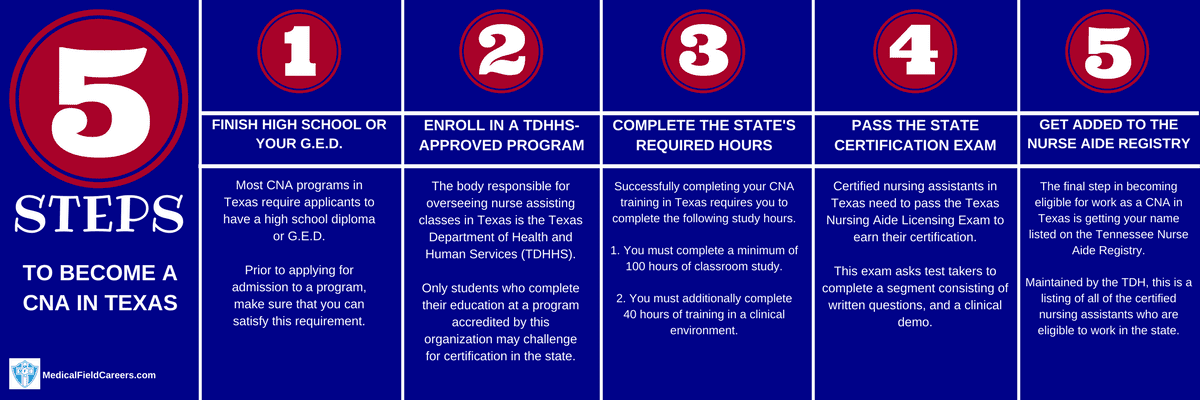 5

STEPS

TO BECOME A CNA IN TEXAS

MedicalFieldCareers.com

1

FINISH HIGH SCHOOL OR YOUR G.E.D.

Most CNA programs in Texas require applicants to have a high school diploma or G.E.D.

Prior to applying for admission to a program, make sure that you can satisfy this requirement.

2

ENROLL IN A TDHHS-APPROVED PROGRAM

The body responsible for overseeing nurse assisting classes in Texas is the Texas Department of Health and Human Services (TDHHS).

Only students who complete their education at a program accredited by this organization may challenge for certification in the state.

3

COMPLETE THE STATE'S REQUIRED HOURS

Successfully completing your CNA training in Texas requires you to complete the following study hours.

1. You must complete a minimum of 100 hours of classroom study.

2. You must additionally complete 40 hours of training in a clinical environment.

4

PASS THE STATE CERTIFICATION EXAM

Certified nursing assistants in Texas need to pass the Texas Nursing Aide Licensing Exam to earn their certification.

This exam asks test takers to complete a segment consisting of written questions, and a clinical demo.

5

GET ADDED TO THE NURSE AIDE REGISTRY

The final step in becoming eligible for work as a CNA in Texas is getting your name listed on the Tennessee Nurse Aide Registry.

Maintained by the TDH, this is a listing of all of the certified nursing assistants who are eligible to work in the state.